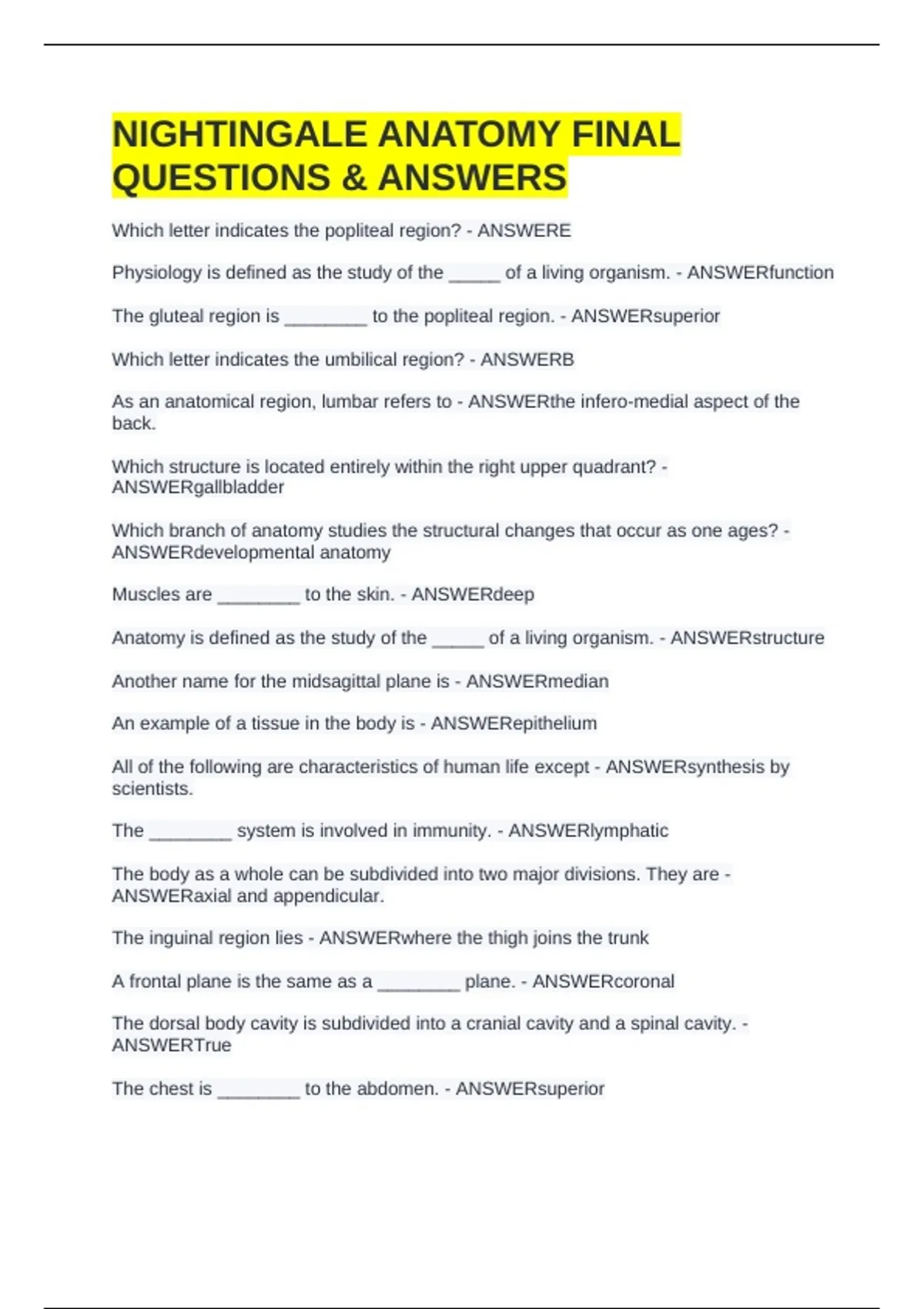 NIGHTINGALE ANATOMY FINAL QUESTIONS & ANSWERS

Which letter indicates the popliteal region? - ANSWERE

Physiology is defined as the study of the _____ of a living organism. - ANSWERfunction

The gluteal region is ________ to the popliteal region. - ANSWERsuperior

Which letter indicates the umbilical region? - ANSWERB

As an anatomical region, lumbar refers to - ANSWERthe infero-medial aspect of the back.

Which structure is located entirely within the right upper quadrant? - ANSWERgallbladder

Which branch of anatomy studies the structural changes that occur as one ages? - ANSWERdevelopmental anatomy

Muscles are ________ to the skin. - ANSWERdeep

Anatomy is defined as the study of the _____ of a living organism. - ANSWERstructure

Another name for the midsagittal plane is - ANSWERmedian

An example of a tissue in the body is - ANSWERepithelium

All of the following are characteristics of human life except - ANSWERsynthesis by scientists.

The ________ system is involved in immunity. - ANSWERlymphatic

The body as a whole can be subdivided into two major divisions. They are - ANSWERaxial and appendicular.

The inguinal region lies - ANSWERwhere the thigh joins the trunk

A frontal plane is the same as a ________ plane. - ANSWERcoronal

The dorsal body cavity is subdivided into a cranial cavity and a spinal cavity. - ANSWERTrue

The chest is ________ to the abdomen. - ANSWERsuperior